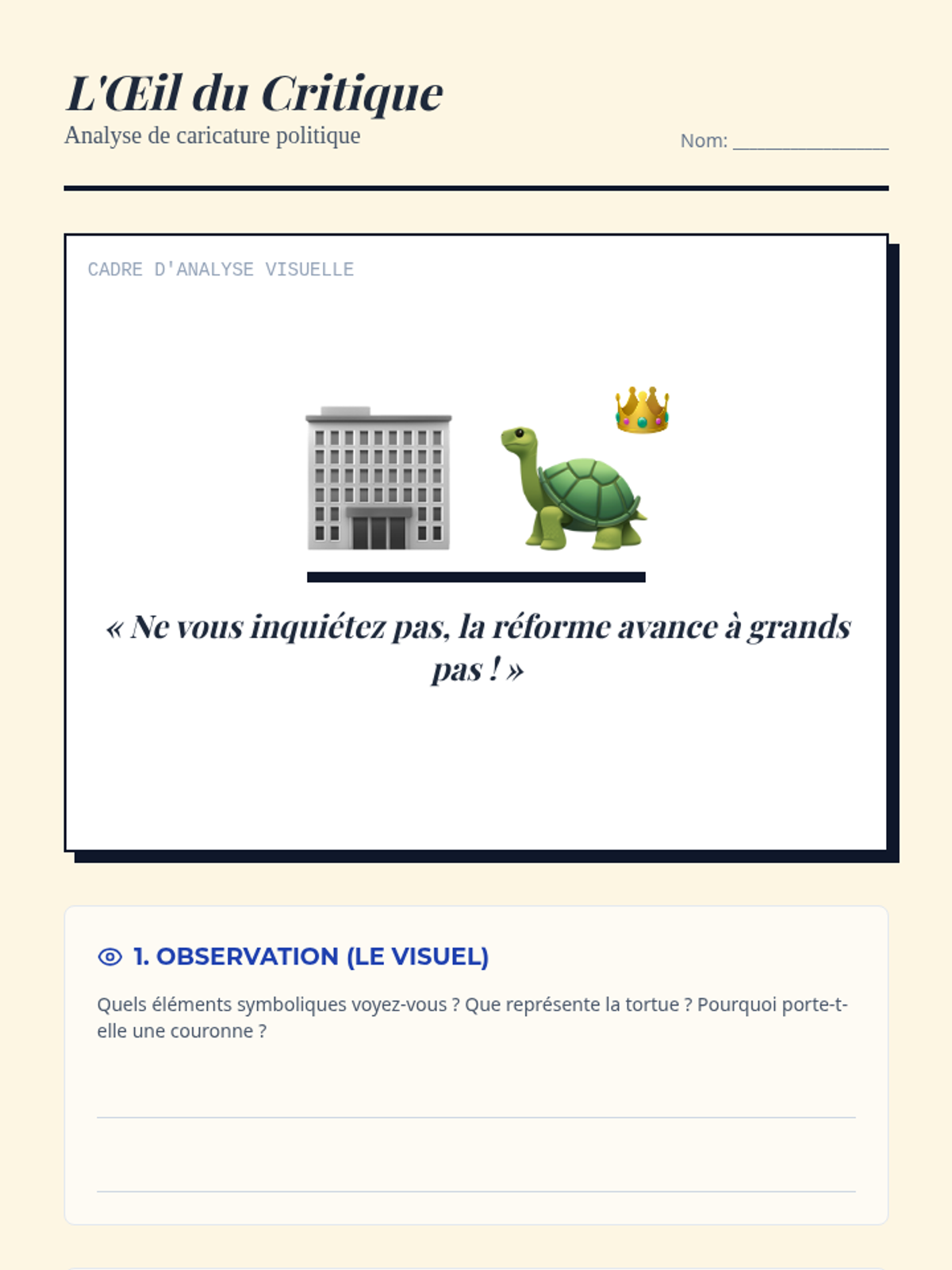 L'Œil du Critique
Analyse de caricature politique

Nom: ____

CADRE D'ANALYSE VISUELLE

« Ne vous inquiétez pas, la réforme avance à grands pas ! »

1. OBSERVATION (LE VISUEL)

Quels éléments symboliques voyez-vous ? Que représente la tortue ? Pourquoi porte-t-elle une couronne ?

____

____